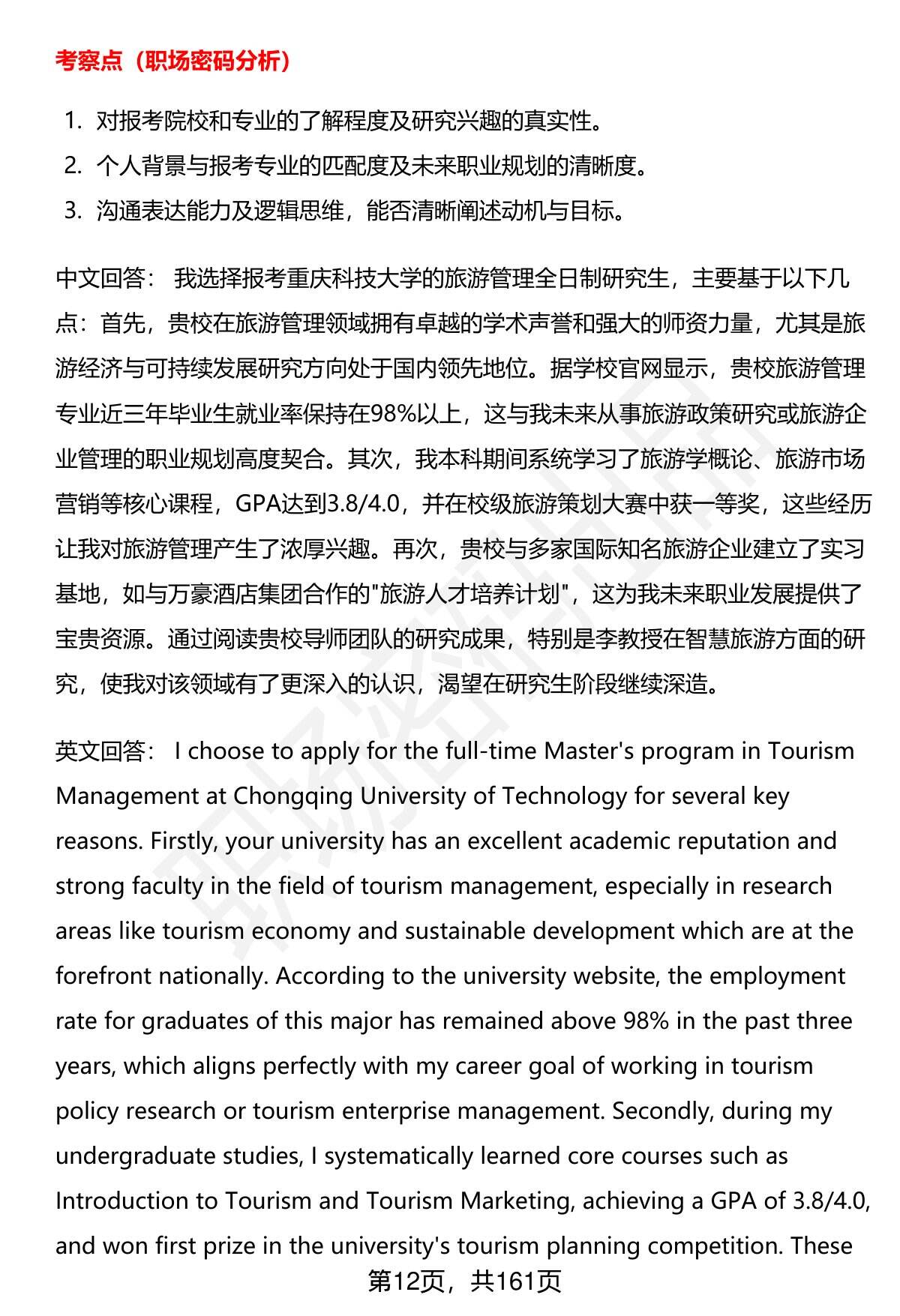 考察点（职场密码分析）

1. 对报考院校和专业的了解程度及研究兴趣的真实性。
2. 个人背景与报考专业的匹配度及未来职业规划的清晰度。
3. 沟通表达能力及逻辑思维，能否清晰阐述动机与目标。

中文回答： 我选择报考重庆科技大学的旅游管理全日制研究生，主要基于以下几点：首先，贵校在旅游管理领域拥有卓越的学术声誉和强大的师资力量，尤其是旅游经济与可持续发展研究方向处于国内领先地位。据学校官网显示，贵校旅游管理专业近三年毕业生就业率保持在98%以上，这与我未来从事旅游政策研究或旅游企业管理的职业规划高度契合。其次，我本科期间系统学习了旅游学概论、旅游市场营销等核心课程，GPA达到3.8/4.0，并在校级旅游策划大赛中获一等奖，这些经历让我对旅游管理产生了浓厚兴趣。再次，贵校与多家国际知名旅游企业建立了实习基地，如与万豪酒店集团合作的"旅游人才培养计划"，这为我未来职业发展提供了宝贵资源。通过阅读贵校导师团队的研究成果，特别是李教授在智慧旅游方面的研究，使我对该领域有了更深入的认识，渴望在研究生阶段继续深造。

英文回答： I choose to apply for the full-time Master's program in Tourism Management at Chongqing University of Technology for several key reasons. Firstly, your university has an excellent academic reputation and strong faculty in the field of tourism management, especially in research areas like tourism economy and sustainable development which are at the forefront nationally. According to the university website, the employment rate for graduates of this major has remained above 98% in the past three years, which aligns perfectly with my career goal of working in tourism policy research or tourism enterprise management. Secondly, during my undergraduate studies, I systematically learned core courses such as Introduction to Tourism and Tourism Marketing, achieving a GPA of 3.8/4.0, and won first prize in the university's tourism planning competition. These

第12页，共161页